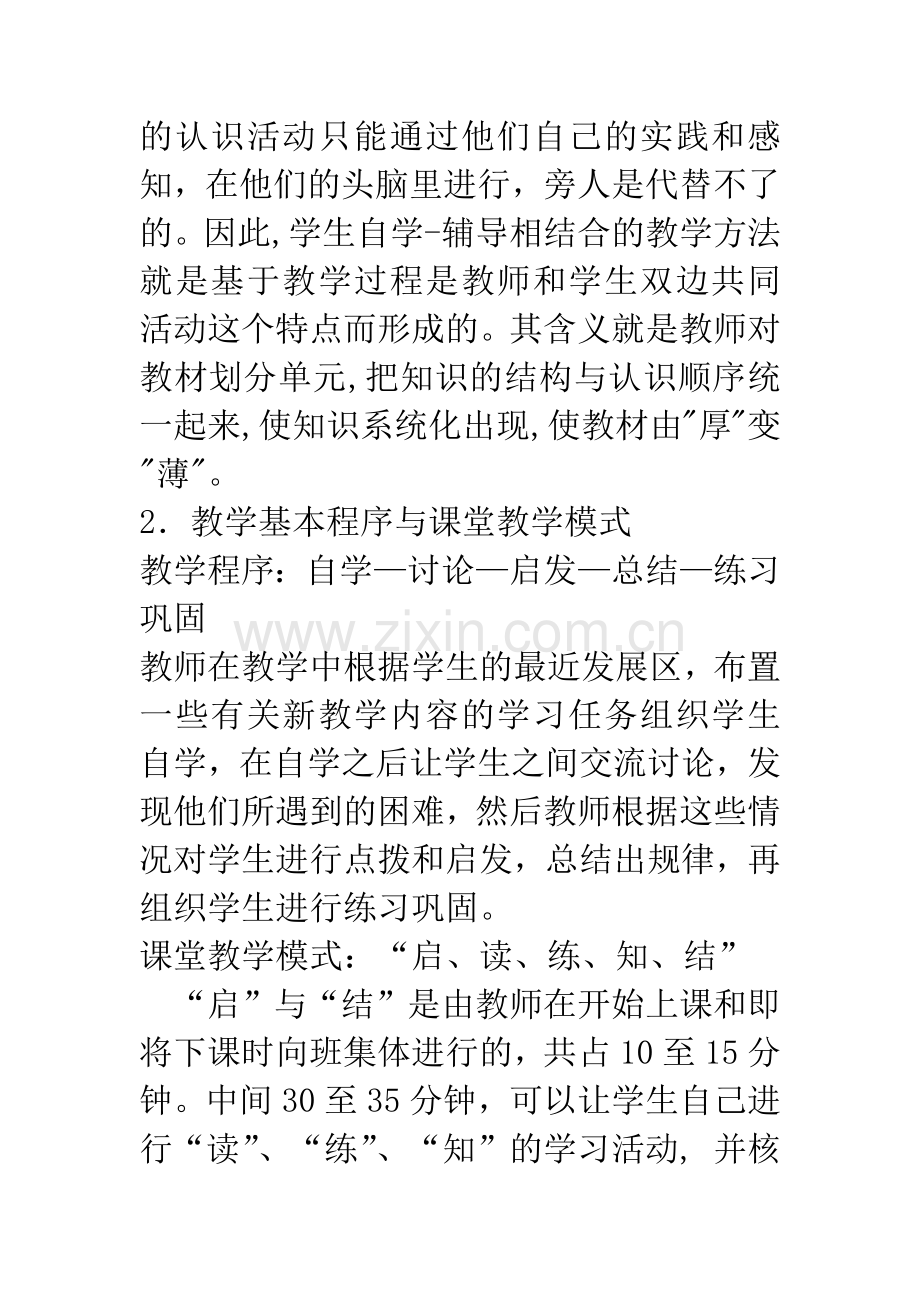 的认识活动只能通过他们自己的实践和感知，在他们的头脑里进行，旁人是代替不了的。因此,学生自学-辅导相结合的教学方法就是基于教学过程是教师和学生双边共同活动这个特点而形成的。其含义就是教师对教材划分单元,把知识的结构与认识顺序统一起来,使知识系统化出现,使教材由“厚”变“薄”。

2．教学基本程序与课堂教学模式

教学程序：自学—讨论—启发—总结—练习巩固

教师在教学中根据学生的最近发展区，布置一些有关新教学内容的学习任务组织学生自学，在自学之后让学生之间交流讨论，发现他们所遇到的困难，然后教师根据这些情况对学生进行点拨和启发，总结出规律，再组织学生进行练习巩固。

课堂教学模式：“启、读、练、知、结”

“启”与“结”是由教师在开始上课和即将下课时向班集体进行的，共占10至15分钟。中间30至35分钟，可以让学生自己进行“读”、“练”、“知”的学习活动，并核

www.zixin.com.cn